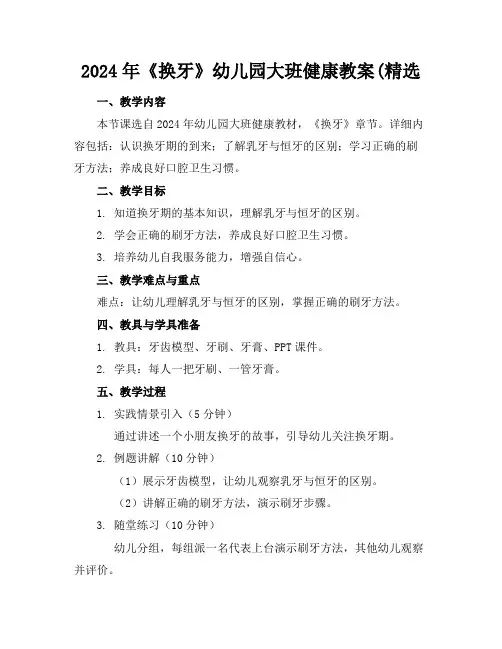 2024年《换牙》幼儿园大班健康教案(精选

一、教学内容

本节课选自2024年幼儿园大班健康教材，《换牙》章节。详细内容包括：认识换牙期的到来；了解乳牙与恒牙的区别；学习正确的刷牙方法；养成良好口腔卫生习惯。

二、教学目标

1. 知道换牙期的基本知识，理解乳牙与恒牙的区别。

2. 学会正确的刷牙方法，养成良好口腔卫生习惯。

3. 培养幼儿自我服务能力，增强自信心。

三、教学难点与重点

难点：让幼儿理解乳牙与恒牙的区别，掌握正确的刷牙方法。

四、教具与学具准备

1. 教具：牙齿模型、牙刷、牙膏、PPT课件。

2. 学具：每人一把牙刷、一管牙膏。

五、教学过程

1. 实践情景引入（5分钟）

通过讲述一个小朋友换牙的故事，引导幼儿关注换牙期。

2. 例题讲解（10分钟）

（1）展示牙齿模型，让幼儿观察乳牙与恒牙的区别。

（2）讲解正确的刷牙方法，演示刷牙步骤。

3. 随堂练习（10分钟）

幼儿分组，每组派一名代表上台演示刷牙方法，其他幼儿观察并评价。